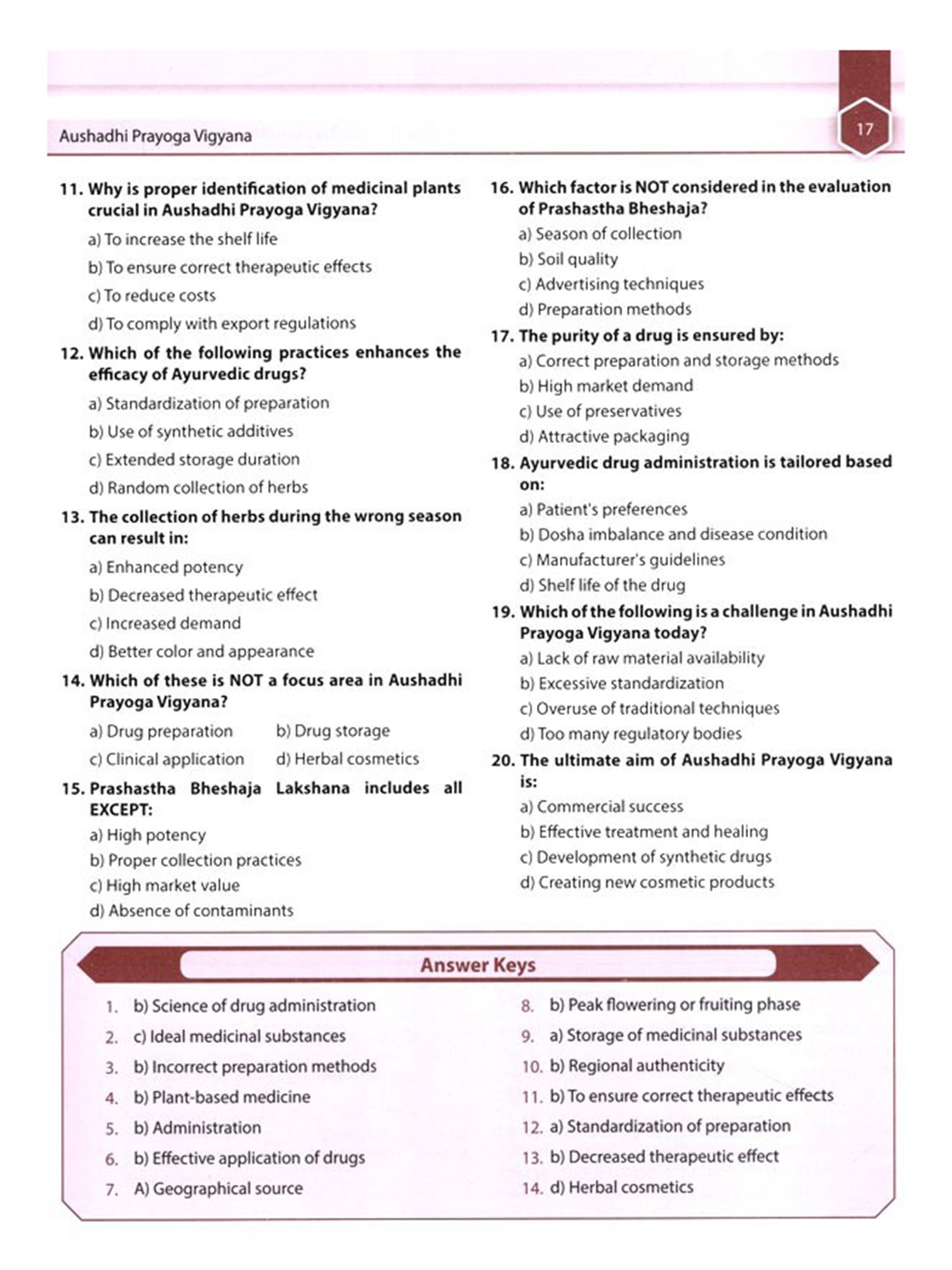 Aushadhi Prayoga Vigyana

17

11. Why is proper identification of medicinal plants crucial in Aushadhi Prayoga Vigyana?
a) To increase the shelf life
b) To ensure correct therapeutic effects
c) To reduce costs
d) To comply with export regulations

12. Which of the following practices enhances the efficacy of Ayurvedic drugs?
a) Standardization of preparation
b) Use of synthetic additives
c) Extended storage duration
d) Random collection of herbs

13. The collection of herbs during the wrong season can result in:
a) Enhanced potency
b) Decreased therapeutic effect
c) Increased demand
d) Better color and appearance

14. Which of these is NOT a focus area in Aushadhi Prayoga Vigyana?
a) Drug preparation
b) Drug storage
c) Clinical application
d) Herbal cosmetics

15. Prashastha Bheshaja Lakshana includes all EXCEPT:
a) High potency
b) Proper collection practices
c) High market value
d) Absence of contaminants

16. Which factor is NOT considered in the evaluation of Prashastha Bheshaja?
a) Season of collection
b) Soil quality
c) Advertising techniques
d) Preparation methods

17. The purity of a drug is ensured by:
a) Correct preparation and storage methods
b) High market demand
c) Use of preservatives
d) Attractive packaging

18. Ayurvedic drug administration is tailored based on:
a) Patient's preferences
b) Dosha imbalance and disease condition
c) Manufacturer's guidelines
d) Shelf life of the drug

19. Which of the following is a challenge in Aushadhi Prayoga Vigyana today?
a) Lack of raw material availability
b) Excessive standardization
c) Overuse of traditional techniques
d) Too many regulatory bodies

20. The ultimate aim of Aushadhi Prayoga Vigyana is:
a) Commercial success
b) Effective treatment and healing
c) Development of synthetic drugs
d) Creating new cosmetic products

Answer Keys

1. b) Science of drug administration
2. c) Ideal medicinal substances
3. b) Incorrect preparation methods
4. b) Plant-based medicine
5. b) Administration
6. b) Effective application of drugs
7. A) Geographical source
8. b) Peak flowering or fruiting phase
9. a) Storage of medicinal substances
10. b) Regional authenticity
11. b) To ensure correct therapeutic effects
12. a) Standardization of preparation
13. b) Decreased therapeutic effect
14. d) Herbal cosmetics